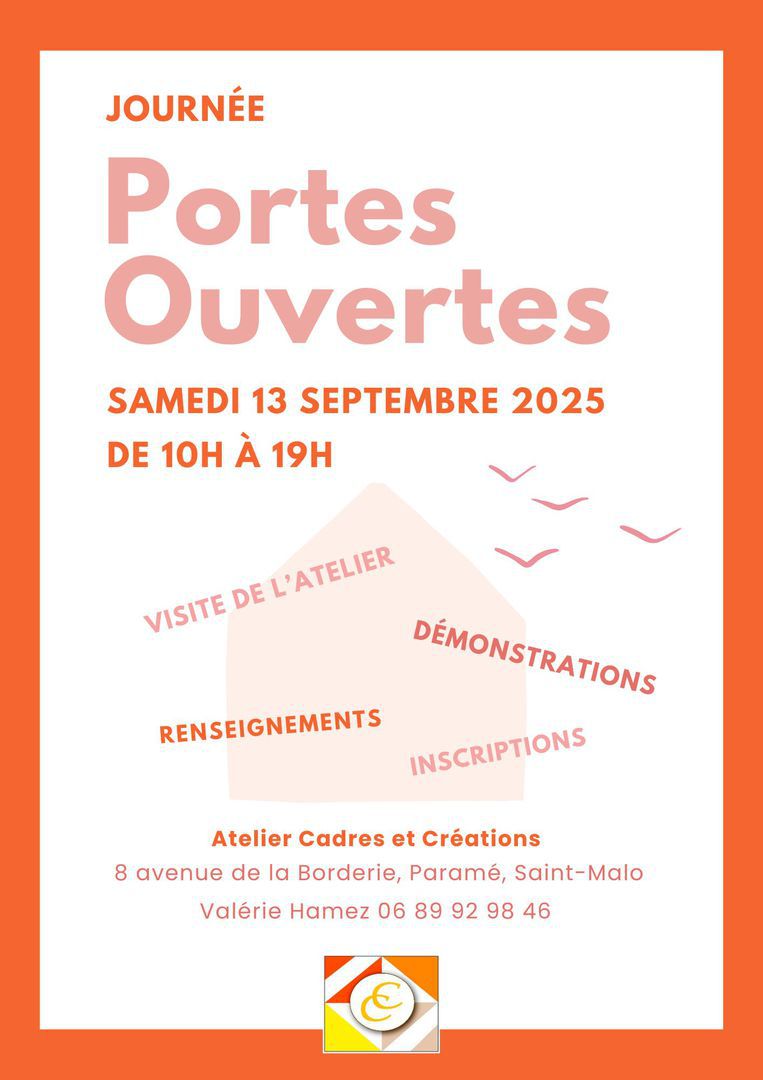 JOURNÉE

Portes Ouvertes

SAMEDI 13 SEPTEMBRE 2025

DE 10H À 19H

VISITE DE L'ATELIER

DÉMONSTRATIONS

RENSEIGNEMENTS

INSCRIPTIONS

Atelier Cadres et Créations

8 avenue de la Borderie, Paramé, Saint-Malo

Valérie Hamez 06 89 92 98 46

CC